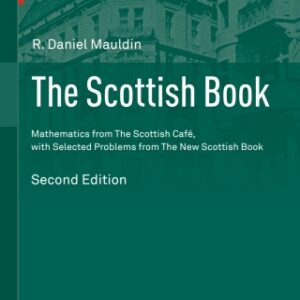 R. Daniel Mauldin

The Scottish Book

Mathematics from The Scottish Café, with Selected Problems from The New Scottish Book

Second Edition